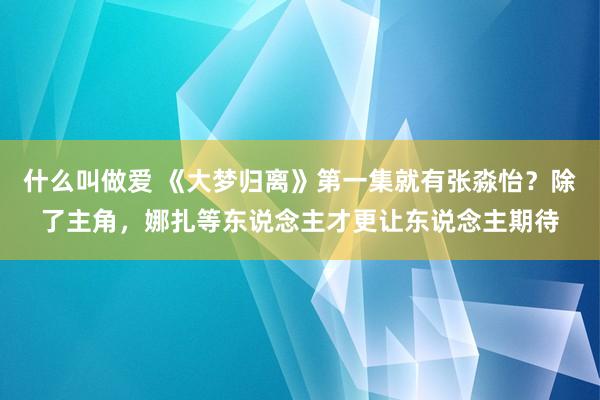 什么叫做爱 《大梦归离》第一集就有张淼怡？除了主角，娜扎等东说念主才更让东说念主期待